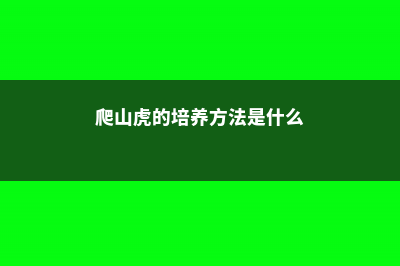 爬山虎的培养方法是什么